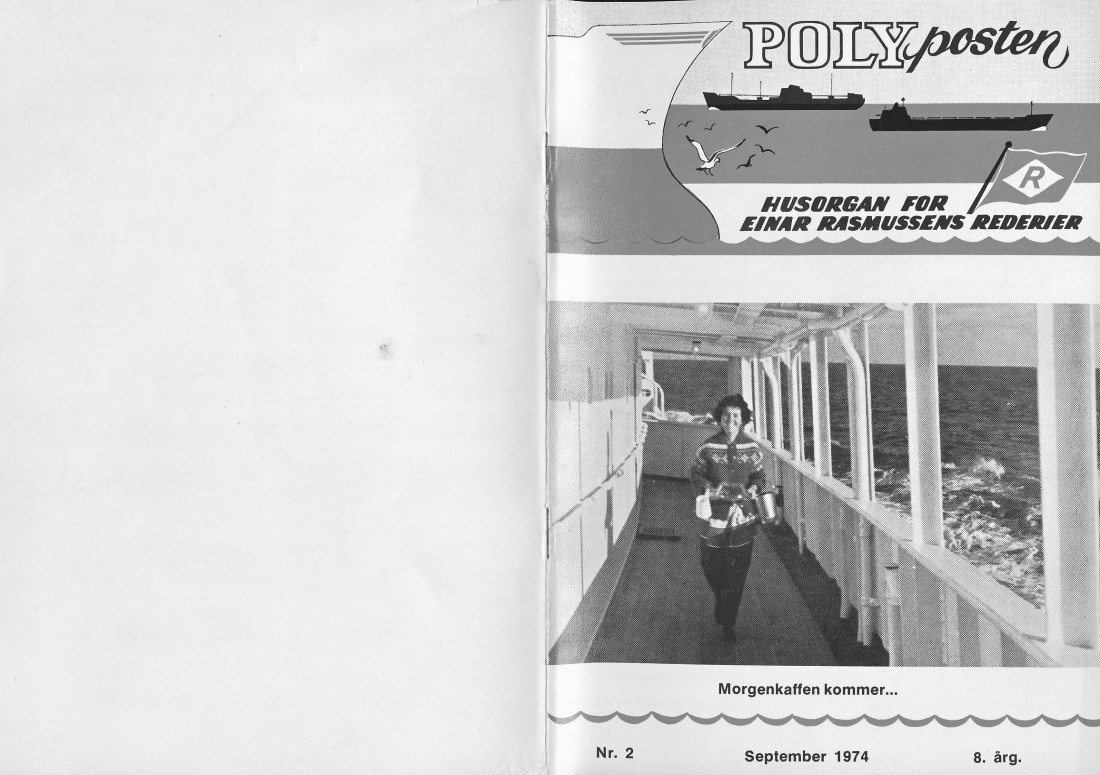 POLYposten

R

HUSORGAN FOR EINAR RASMUSSENS REDERIER

Morgenkaffen kommer...

Nr. 2 September 1974 8. årg.